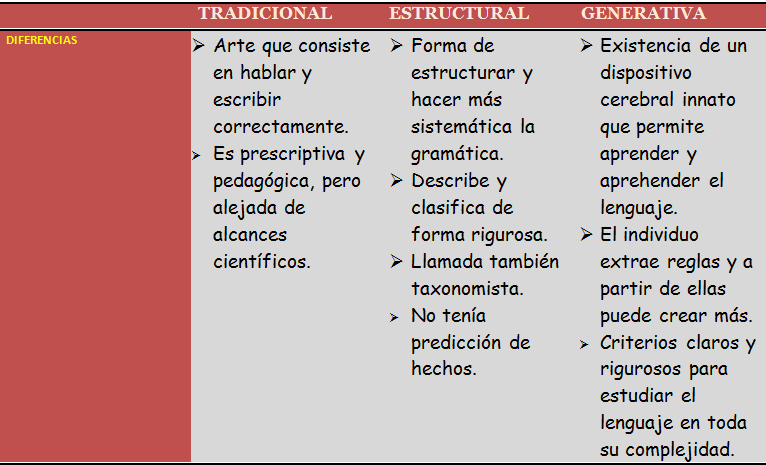 | | TRADICIONAL | ESTRUCTURAL | GENERATIVA |
|---|---|---|---|
| DIFERENCIAS | ➢ Arte que consiste en hablar y escribir correctamente. ➢ Es prescriptiva y pedagógica, pero alejada de alcances científicos. | ➢ Forma de estructurar y hacer más sistemática la gramática. ➢ Describe y clasifica de forma rigurosa. ➢ Llamada también taxonomista. ➢ No tenía predicción de hechos. | ➢ Existencia de un dispositivo cerebral innato que permite aprender y aprehender el lenguaje. ➢ El individuo extrae reglas y a partir de ellas puede crear más. ➢ Criterios claros y rigurosos para estudiar el lenguaje en toda su complejidad. |